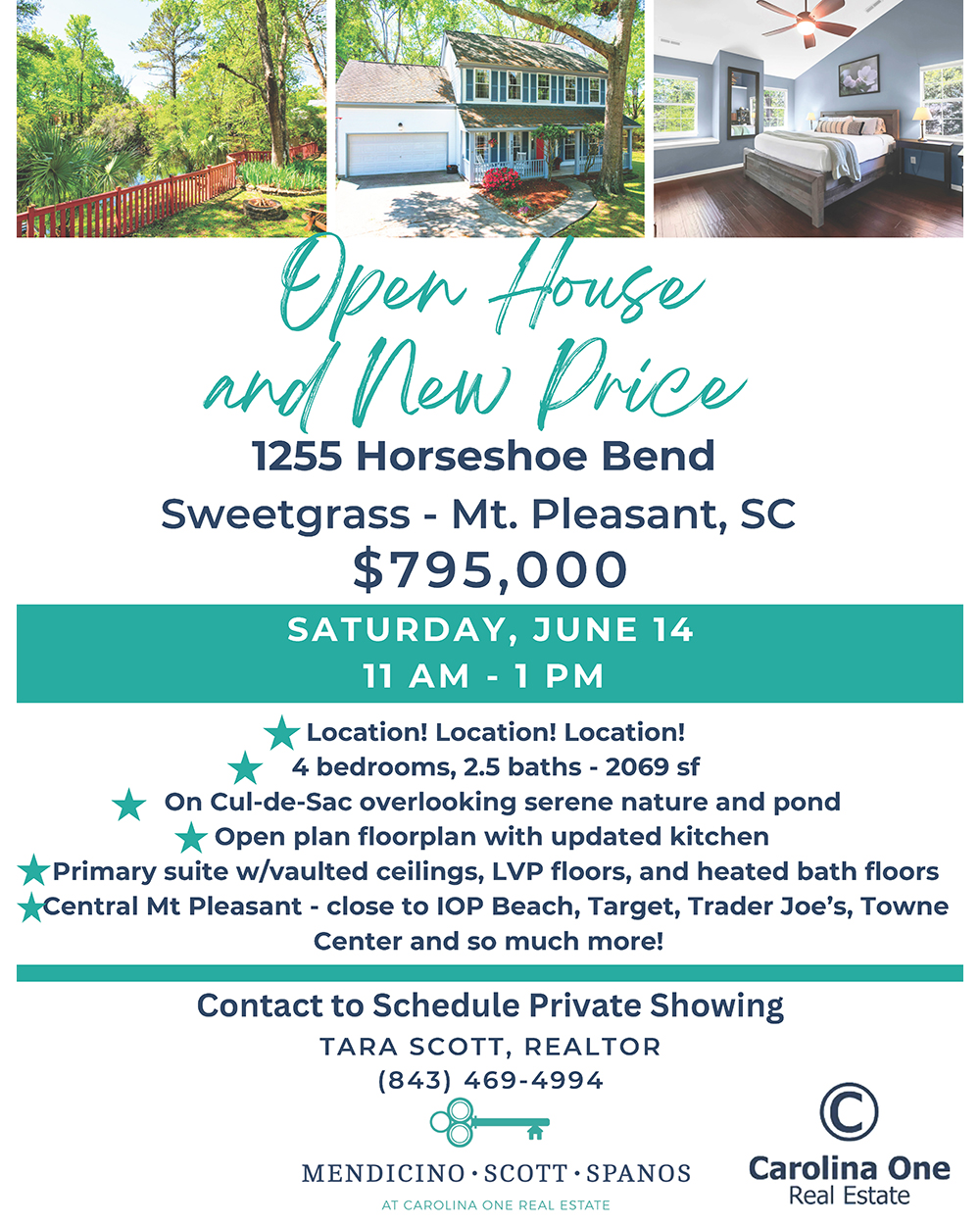 Open House and New Price

1255 Horseshoe Bend

Sweetgrass - Mt. Pleasant, SC

$795,000

SATURDAY, JUNE 14

11 AM - 1 PM

★ Location! Location! Location!
★ 4 bedrooms, 2.5 baths - 2069 sf
★ On Cul-de-Sac overlooking serene nature and pond
★ Open plan floorplan with updated kitchen
★ Primary suite w/vaulted ceilings, LVP floors, and heated bath floors
★ Central Mt Pleasant - close to IOP Beach, Target, Trader Joe's, Towne Center and so much more!

Contact to Schedule Private Showing

TARA SCOTT, REALTOR

(843) 469-4994

MENDICINO · SCOTT · SPANOS

AT CAROLINA ONE REAL ESTATE

Carolina One Real Estate